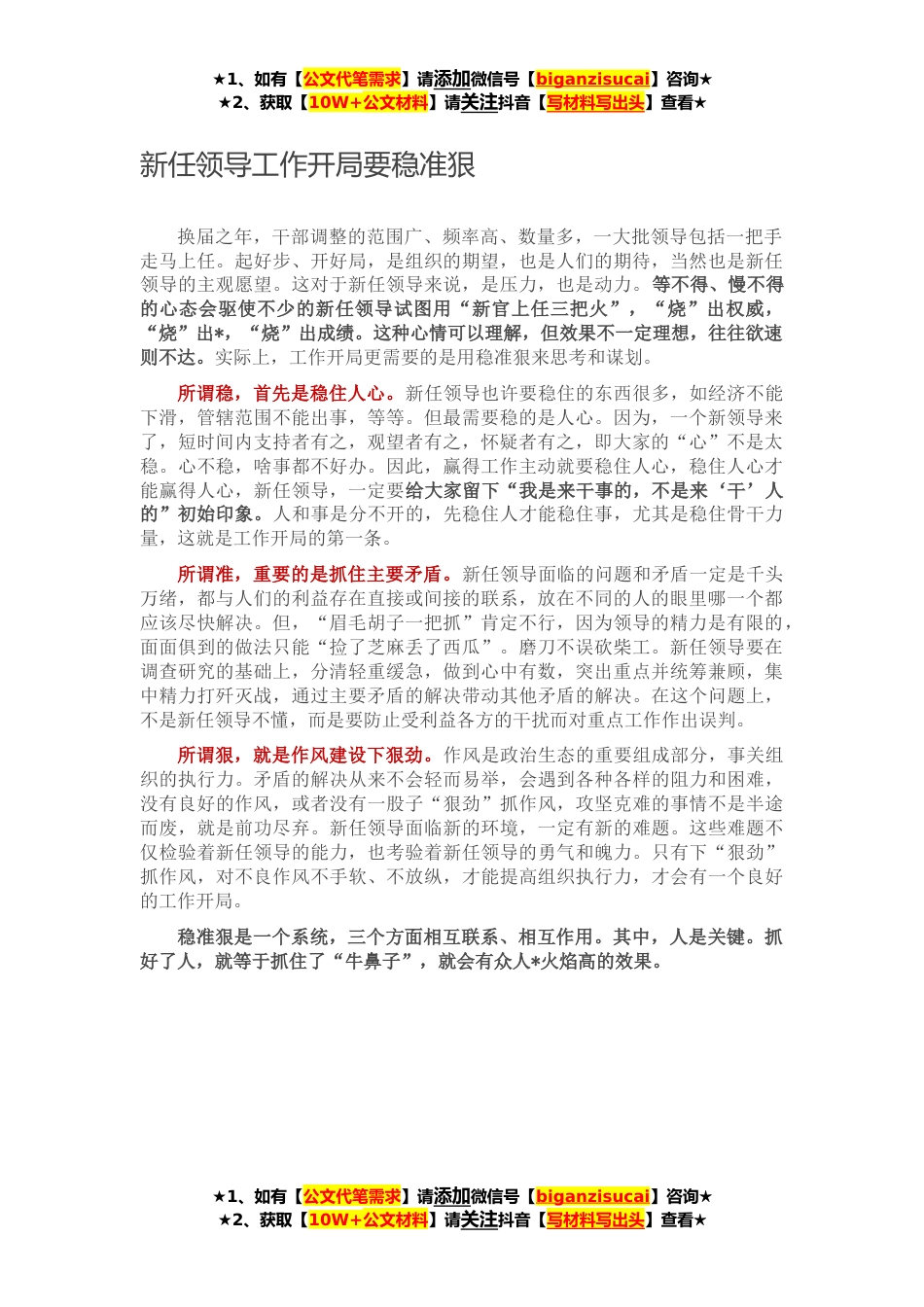 ★1、如有【公文代笔需求】请添加微信号【biganzisucai】咨询★
★2、获取【10W+公文材料】请关注抖音【写材料写出头】查看★

新任领导工作开局要稳准狠

换届之年，干部调整的范围广、频率高、数量多，一大批领导包括一把手走马上任。起好步、开好局，是组织的期望，也是人们的期待，当然也是新任领导的主观愿望。这对于新任领导来说，是压力，也是动力。等不得、慢不得的心态会驱使不少的新任领导试图用“新官上任三把火”，“烧”出权威，“烧”出*，“烧”出成绩。这种心情可以理解，但效果不一定理想，往往欲速则不达。实际上，工作开局更需要的是用稳准狠来思考和谋划。

所谓稳，首先是稳住人心。新任领导也许要稳住的东西很多，如经济不能下滑，管辖范围不能出事，等等。但最需要稳的是人心。因为，一个新领导来了，短时间内支持者有之，观望者有之，怀疑者有之，即大家的“心”不是太稳。心不稳，啥事都不好办。因此，赢得工作主动就要稳住人心，稳住人心才能赢得人心，新任领导，一定要给大家留下“我是来干事的，不是来‘干’人的”初始印象。人和事是分不开的，先稳住人才能稳住事，尤其是稳住骨干力量，这就是工作开局的第一条。

所谓准，重要的是抓住主要矛盾。新任领导面临的问题和矛盾一定是千头万绪，都与人们的利益存在直接或间接的联系，放在不同的人的眼里哪一个都应该尽快解决。但，“眉毛胡子一把抓”肯定不行，因为领导的精力是有限的，面面俱到的做法只能“捡了芝麻丢了西瓜”。磨刀不误砍柴工。新任领导要在调查研究的基础上，分清轻重缓急，做到心中有数，突出重点并统筹兼顾，集中精力打歼灭战，通过主要矛盾的解决带动其他矛盾的解决。在这个问题上，不是新任领导不懂，而是要防止受利益各方的干扰而对重点工作作出误判。

所谓狠，就是作风建设下狠劲。作风是政治生态的重要组成部分，事关组织的执行力。矛盾的解决从来不会轻而易举，会遇到各种各样的阻力和困难，没有良好的作风，或者没有一股子“狠劲”抓作风，攻坚克难的事情不是半途而废，就是前功尽弃。新任领导面临新的环境，一定有新的难题。这些难题不仅检验着新任领导的能力，也考验着新任领导的勇气和魄力。只有下“狠劲”抓作风，对不良作风不手软、不放纵，才能提高组织执行力，才会有一个良好的工作开局。

稳准狠是一个系统，三个方面相互联系、相互作用。其中，人是关键。抓好了人，就等于抓住了“牛鼻子”，就会有众人*火焰高的效果。

★1、如有【公文代笔需求】请添加微信号【biganzisucai】咨询★
★2、获取【10W+公文材料】请关注抖音【写材料写出头】查看★